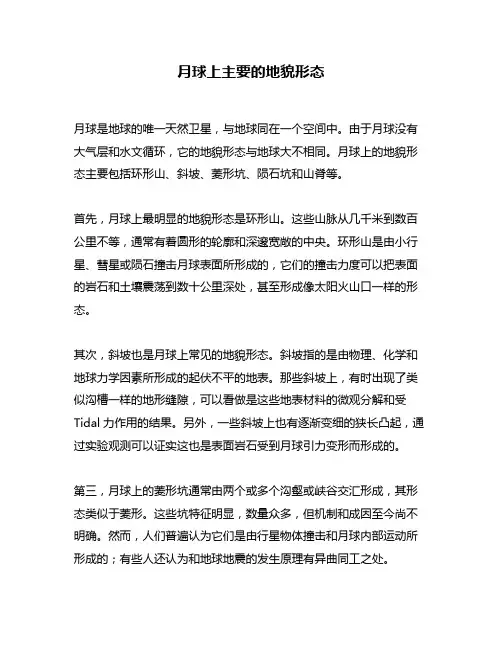 月球上主要的地貌形态

月球是地球的唯一天然卫星，与地球同在一个空间中。由于月球没有大气层和水文循环，它的地貌形态与地球大不相同。月球上的地貌形态主要包括环形山、斜坡、菱形坑、陨石坑和山脊等。

首先，月球上最明显的地貌形态是环形山。这些山脉从几千米到数百公里不等，通常有着圆形的轮廓和深邃宽敞的中央。环形山是由小行星、彗星或陨石撞击月球表面所形成的，它们的撞击力度可以把表面的岩石和土壤震荡到数十公里深处，甚至形成像太阳火山口一样的形态。

其次，斜坡也是月球上常见的地貌形态。斜坡指的是由物理、化学和地球力学因素所形成的起伏不平的地表。那些斜坡上，有时出现了类似沟槽一样的地形缝隙，可以看做是这些地表材料的微观分解和受Tidal力作用的结果。另外，一些斜坡上也有逐渐变细的狭长凸起，通过实验观测可以证实这也是表面岩石受到月球引力变形而形成的。

第三，月球上的菱形坑通常由两个或多个沟壑或峡谷交汇形成，其形态类似于菱形。这些坑特征明显，数量众多，但机制和成因至今尚不明确。然而，人们普遍认为它们是由行星物体撞击和月球内部运动所形成的；有些人还认为和地球地震的发生原理有异曲同工之处。